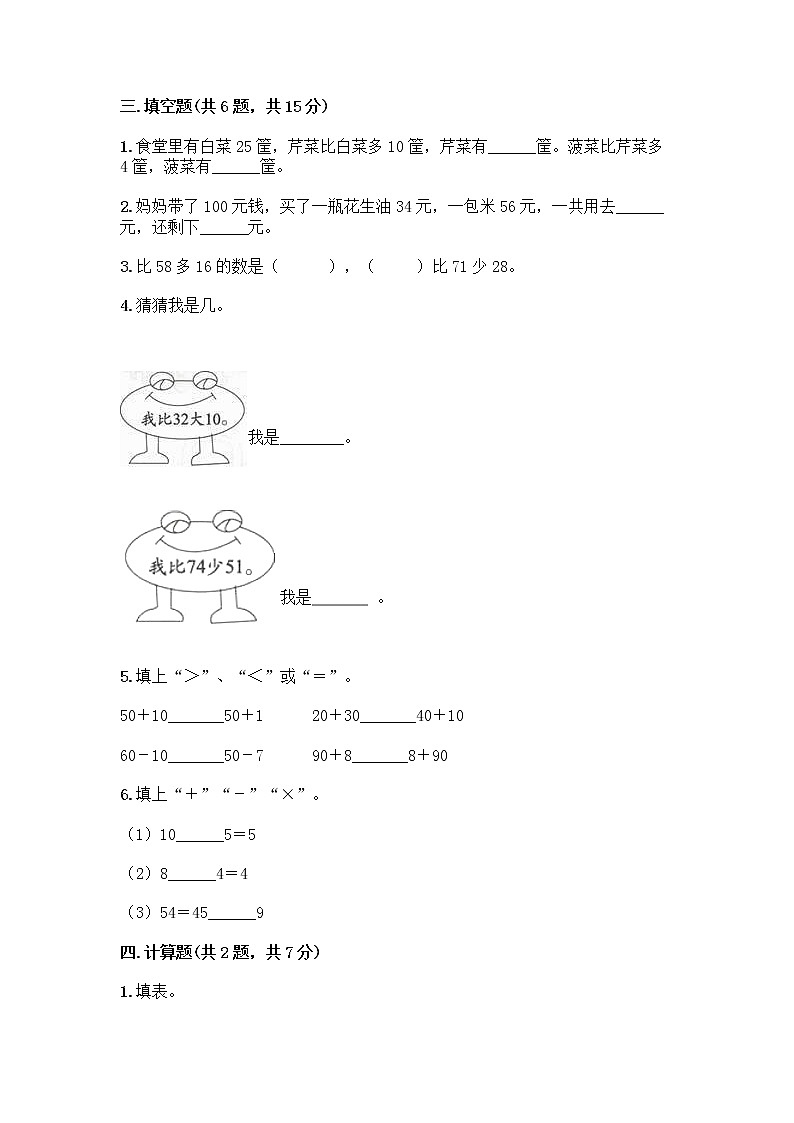 三.填空题(共6题，共15分)

1.食堂里有白菜25筐，芹菜比白菜多10筐，芹菜有______筐。菠菜比芹菜多4筐，菠菜有______筐。

2.妈妈带了100元钱，买了一瓶花生油34元，一包米56元，一共用去______元，还剩下______元。

3.比58多16的数是（　　），（　　）比71少28。

4.猜猜我是几。

我比32大10。

我是________。

我比74少51。

我是_______ 。

5.填上“＞”、“＜”或“＝”。

50＋10_______50＋1　　20＋30_______40＋10

60－10_______50－7　　90＋8_______8＋90

6.填上“＋”“－”“×”。

（1）10______5＝5

（2）8______4＝4

（3）54＝45______9

四.计算题(共2题，共7分)

1.填表。